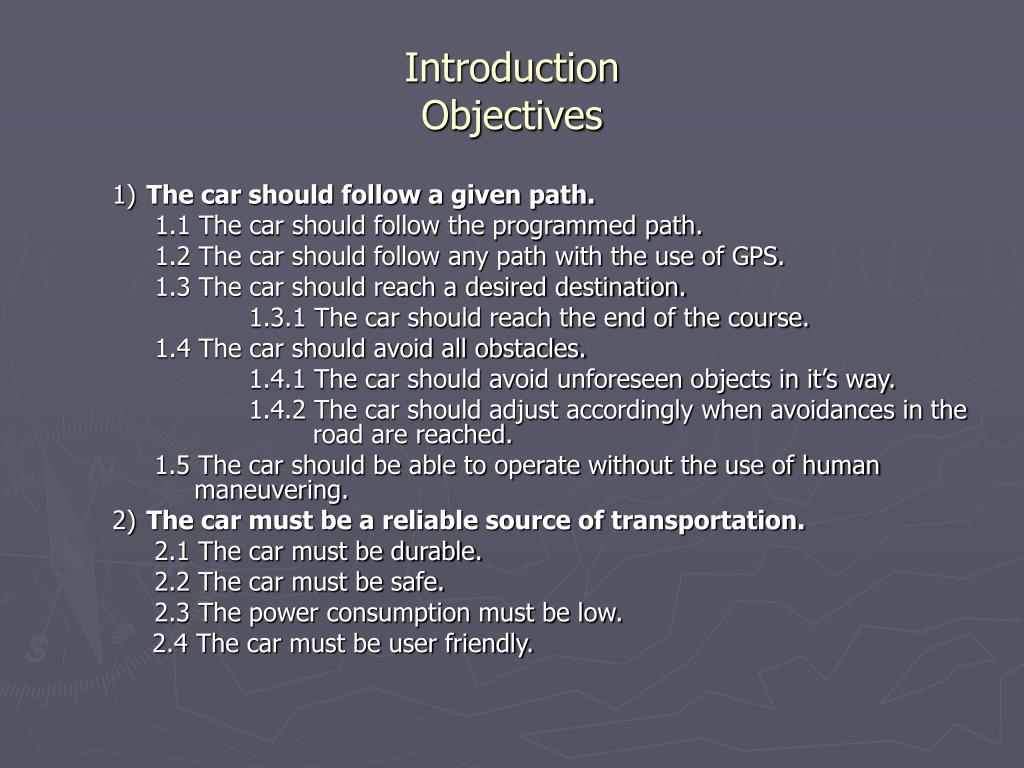 Introduction
Objectives

1) The car should follow a given path.
1.1 The car should follow the programmed path.
1.2 The car should follow any path with the use of GPS.
1.3 The car should reach a desired destination.
1.3.1 The car should reach the end of the course.
1.4 The car should avoid all obstacles.
1.4.1 The car should avoid unforeseen objects in it’s way.
1.4.2 The car should adjust accordingly when avoidances in the road are reached.
1.5 The car should be able to operate without the use of human maneuvering.
2) The car must be a reliable source of transportation.
2.1 The car must be durable.
2.2 The car must be safe.
2.3 The power consumption must be low.
2.4 The car must be user friendly.